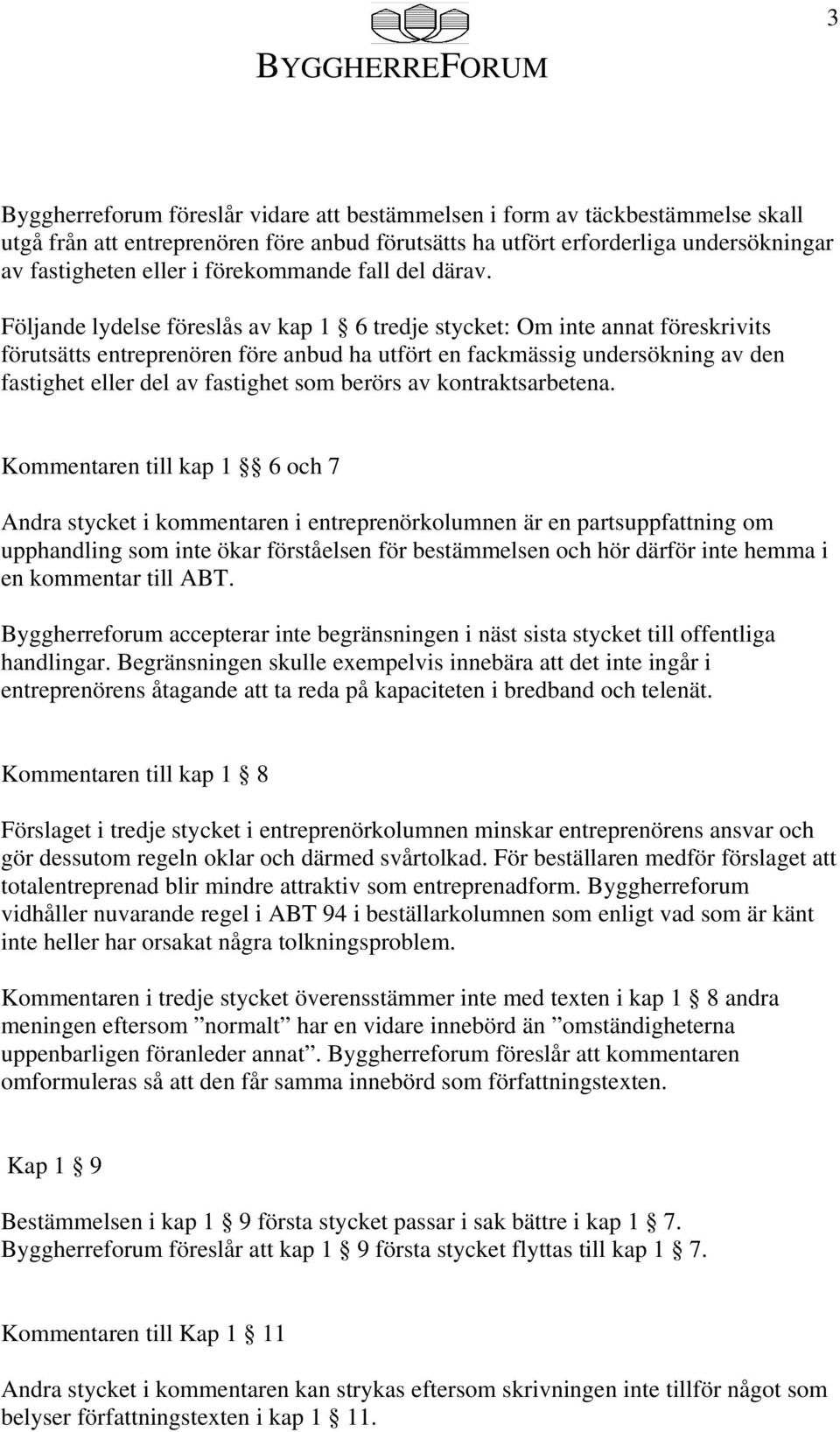 3

BYGGHERREFORUM

Byggherreforum föreslår vidare att bestämmelsen i form av täckbestämmelse skall utgå från att entreprenören före anbud förutsätts ha utfört erforderliga undersökningar av fastigheten eller i förekommande fall del därav.

Följande lydelse föreslås av kap 1 § 6 tredje stycket: Om inte annat föreskrivits förutsätts entreprenören före anbud ha utfört en fackmässig undersökning av den fastighet eller del av fastighet som berörs av kontraktsarbetena.

Kommentaren till kap 1 §§ 6 och 7

Andra stycket i kommentaren i entreprenörkolumnen är en partsuppfattning om upphandling som inte ökar förståelsen för bestämmelsen och hör därför inte hemma i en kommentar till ABT.

Byggherreforum accepterar inte begränsningen i näst sista stycket till offentliga handlingar. Begränsningen skulle exempelvis innebära att det inte ingår i entreprenörens åtagande att ta reda på kapaciteten i bredband och telenät.

Kommentaren till kap 1 § 8

Förslaget i tredje stycket i entreprenörkolumnen minskar entreprenörens ansvar och gör dessutom regeln oklar och därmed svårtolkad. För beställaren medför förslaget att totalentreprenad blir mindre attraktiv som entreprenadform. Byggherreforum vidhåller nuvarande regel i ABT 94 i beställarkolumnen som enligt vad som är känt inte heller har orsakat några tolkningsproblem.

Kommentaren i tredje stycket överensstämmer inte med texten i kap 1 § 8 andra meningen eftersom ”normalt” har en vidare innebörd än ”omständigheterna uppenbarligen föranleder annat”. Byggherreforum föreslår att kommentaren omformuleras så att den får samma innebörd som författningstexten.

Kap 1 § 9

Bestämmelsen i kap 1 § 9 första stycket passar i sak bättre i kap 1 § 7. Byggherreforum föreslår att kap 1 § 9 första stycket flyttas till kap 1 § 7.

Kommentaren till Kap 1 § 11

Andra stycket i kommentaren kan strykas eftersom skrivningen inte tillför något som belyser författningstexten i kap 1 § 11.